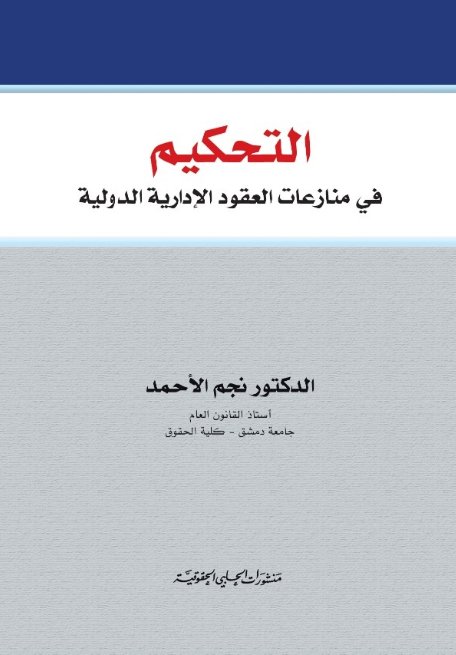 التحكيم
في منازعات العقود الإدارية الدولية

الدكتور نجم الأحمد
أستاذ القانون العام
جامعة دمشق - كلية الحقوق

منشورات الحلبي الحقوقية